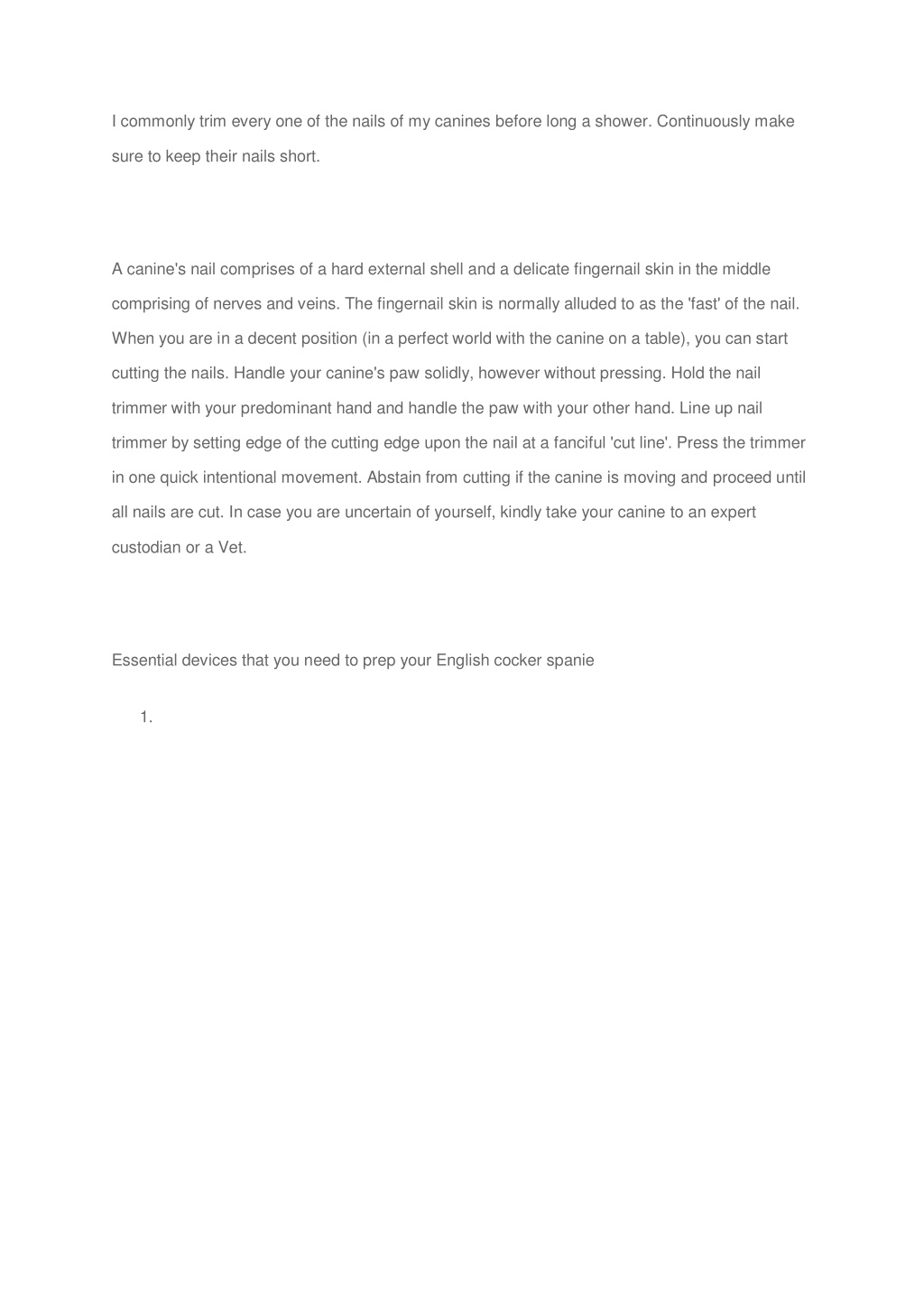 I commonly trim every one of the nails of my canines before long a shower. Continuously make sure to keep their nails short.

A canine's nail comprises of a hard external shell and a delicate fingernail skin in the middle comprising of nerves and veins. The fingernail skin is normally alluded to as the 'fast' of the nail. When you are in a decent position (in a perfect world with the canine on a table), you can start cutting the nails. Handle your canine's paw solidly, however without pressing. Hold the nail trimmer with your predominant hand and handle the paw with your other hand. Line up nail trimmer by setting edge of the cutting edge upon the nail at a fanciful 'cut line'. Press the trimmer in one quick intentional movement. Abstain from cutting if the canine is moving and proceed until all nails are cut. In case you are uncertain of yourself, kindly take your canine to an expert custodian or a Vet.

Essential devices that you need to prep your English cocker spanie

1.